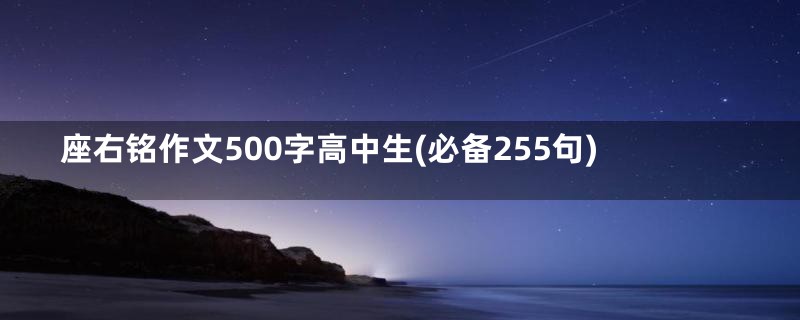 座右铭作文500字高中生(必备255句)